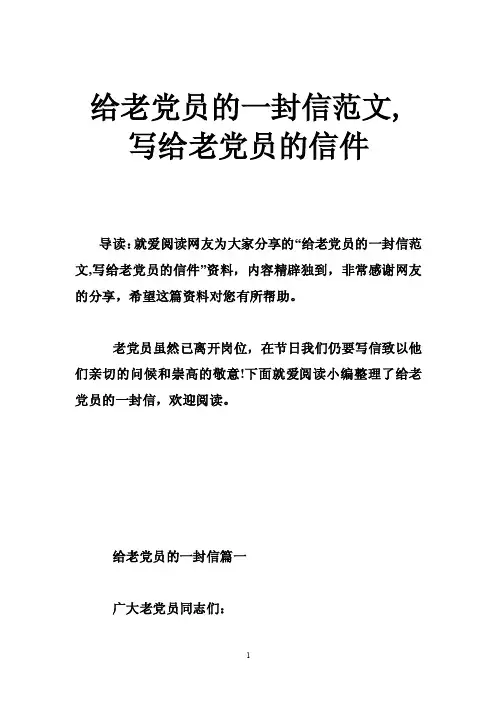 给老党员的一封信范文，写给老党员的信件

导读：就爱阅读网友为大家分享的“给老党员的一封信范文,写给老党员的信件”资料，内容精辟独到，非常感谢网友的分享，希望这篇资料对您有所帮助。

老党员虽然已离开岗位，在节日我们仍要写信致以他们亲切的问候和崇高的敬意!下面就爱阅读小编整理了给老党员的一封信，欢迎阅读。

给老党员的一封信篇一

广大老党员同志们：

1